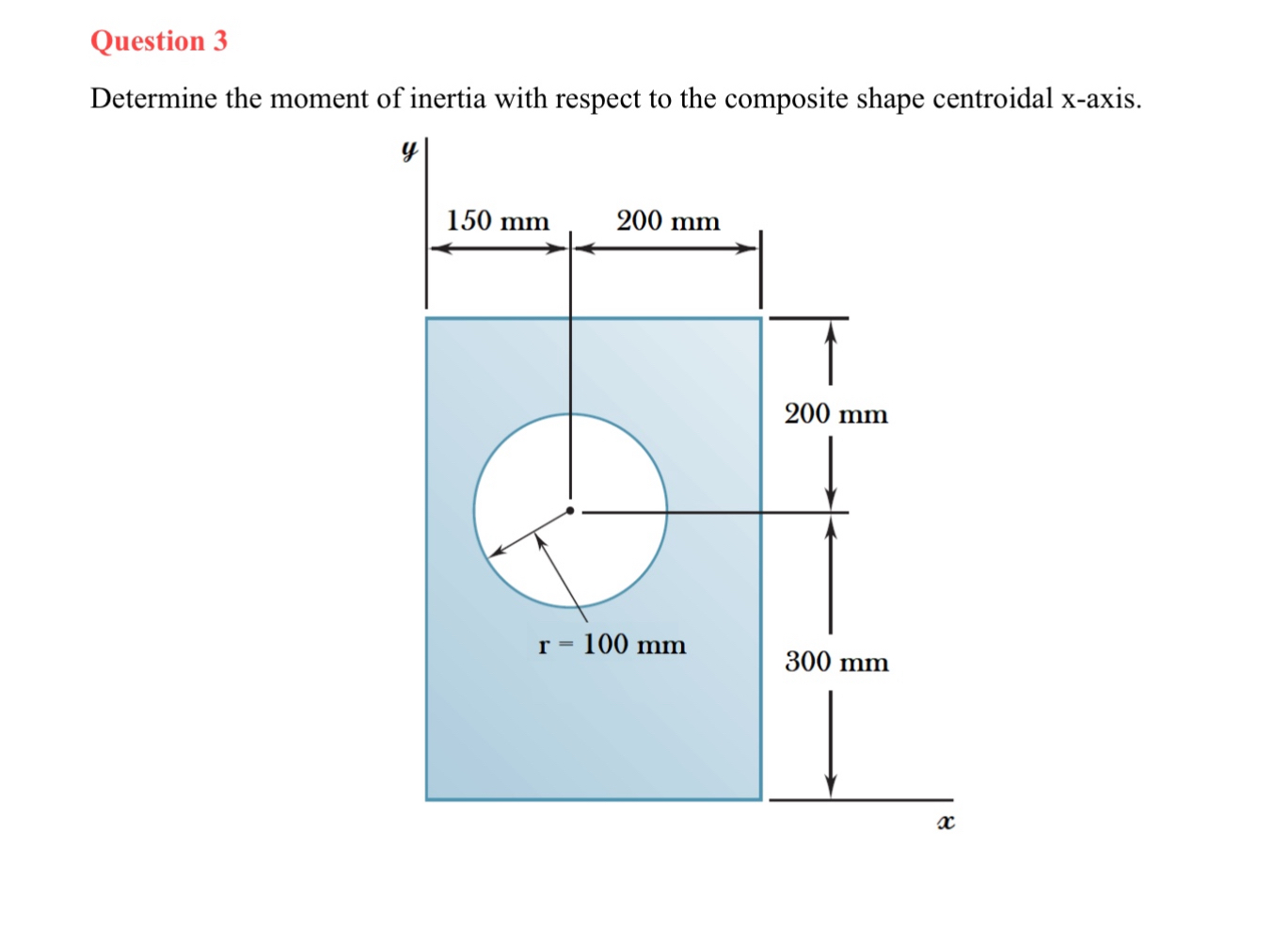 Question 3

Determine the moment of inertia with respect to the composite shape centroidal x-axis.

$y$

150 mm

200 mm

200 mm

r = 100 mm

300 mm

$x$